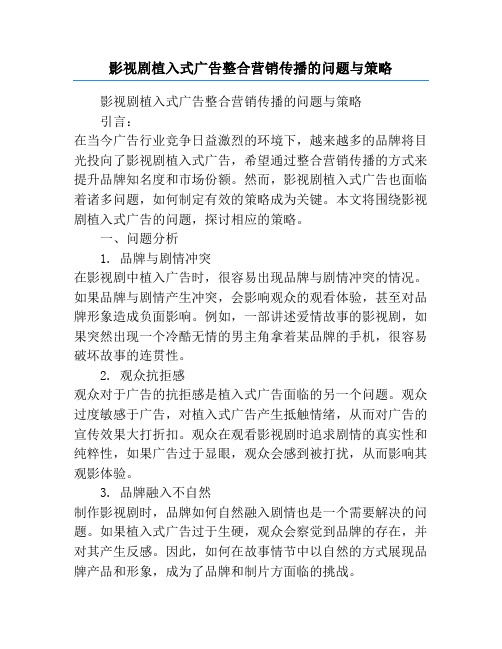 影视剧植入式广告整合营销传播的问题与策略

影视剧植入式广告整合营销传播的问题与策略

引言：

在当今广告行业竞争日益激烈的环境下，越来越多的品牌将目光投向了影视剧植入式广告，希望通过整合营销传播的方式来提升品牌知名度和市场份额。然而，影视剧植入式广告也面临着诸多问题，如何制定有效的策略成为关键。本文将围绕影视剧植入式广告的问题，探讨相应的策略。

一、问题分析

1. 品牌与剧情冲突

在影视剧中植入广告时，很容易出现品牌与剧情冲突的情况。如果品牌与剧情产生冲突，会影响观众的观看体验，甚至对品牌形象造成负面影响。例如，一部讲述爱情故事的影视剧，如果突然出现一个冷酷无情的男主角拿着某品牌的手机，很容易破坏故事的连贯性。

2. 观众抗拒感

观众对于广告的抗拒感是植入式广告面临的另一个问题。观众过度敏感于广告，对植入式广告产生抵触情绪，从而对广告的宣传效果大打折扣。观众在观看影视剧时追求剧情的真实性和纯粹性，如果广告过于显眼，观众会感到被打扰，从而影响其观影体验。

3. 品牌融入不自然

制作影视剧时，品牌如何自然融入剧情也是一个需要解决的问题。如果植入式广告过于生硬，观众会察觉到品牌的存在，并对其产生反感。因此，如何在故事情节中以自然的方式展现品牌产品和形象，成为了品牌和制片方面临的挑战。